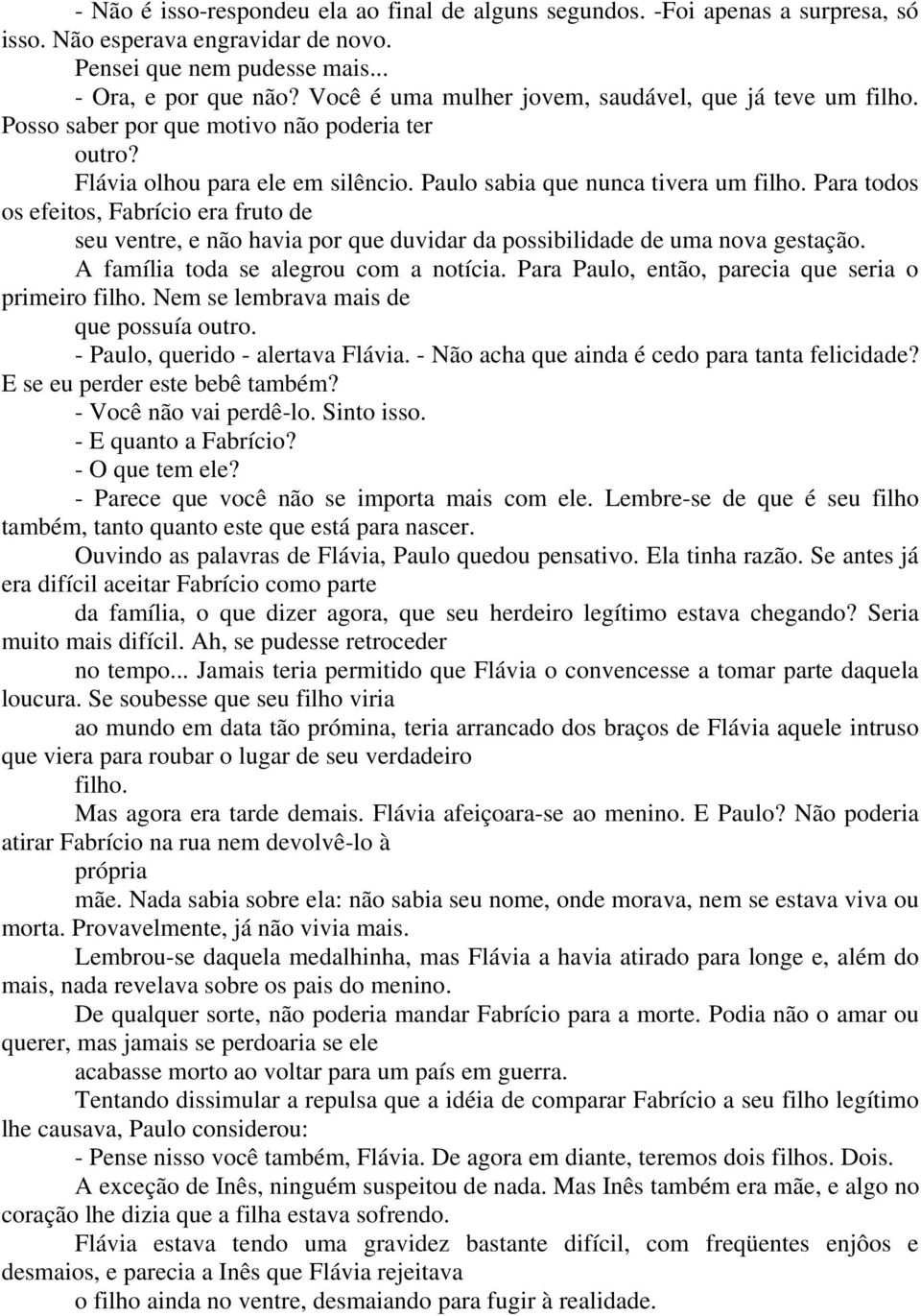 - Não é isso-respondeu ela ao final de alguns segundos. -Foi apenas a surpresa, só isso. Não esperava engravidar de novo.
Pensei que nem pudesse mais...
- Ora, e por que não? Você é uma mulher jovem, saudável, que já teve um filho. Posso saber por que motivo não poderia ter outro?
Flávia olhou para ele em silêncio. Paulo sabia que nunca tivera um filho. Para todos os efeitos, Fabrício era fruto de seu ventre, e não havia por que duvidar da possibilidade de uma nova gestação.
A família toda se alegrou com a notícia. Para Paulo, então, parecia que seria o primeiro filho. Nem se lembrava mais de que possuía outro.
- Paulo, querido - alertava Flávia. - Não acha que ainda é cedo para tanta felicidade? E se eu perder este bebê também?
- Você não vai perdê-lo. Sinto isso.
- E quanto a Fabrício?
- O que tem ele?
- Parece que você não se importa mais com ele. Lembre-se de que é seu filho também, tanto quanto este que está para nascer.
Ouvindo as palavras de Flávia, Paulo quedou pensativo. Ela tinha razão. Se antes já era difícil aceitar Fabrício como parte da família, o que dizer agora, que seu herdeiro legítimo estava chegando? Seria muito mais difícil. Ah, se pudesse retroceder no tempo... Jamais teria permitido que Flávia o convencesse a tomar parte daquela loucura. Se soubesse que seu filho viria ao mundo em data tão prómina, teria arrancado dos braços de Flávia aquele intruso que viera para roubar o lugar de seu verdadeiro filho.
Mas agora era tarde demais. Flávia afeiçoara-se ao menino. E Paulo? Não poderia atirar Fabrício na rua nem devolvê-lo à própria mãe. Nada sabia sobre ela: não sabia seu nome, onde morava, nem se estava viva ou morta. Provavelmente, já não vivia mais.
Lembrou-se daquela medalhinha, mas Flávia a havia atirado para longe e, além do mais, nada revelava sobre os pais do menino.
De qualquer sorte, não poderia mandar Fabrício para a morte. Podia não o amar ou querer, mas jamais se perdoaria se ele acabasse morto ao voltar para um país em guerra.
Tentando dissimular a repulsa que a idéia de comparar Fabrício a seu filho legítimo lhe causava, Paulo considerou:
- Pense nisso você também, Flávia. De agora em diante, teremos dois filhos. Dois.
A exceção de Inês, ninguém suspeitou de nada. Mas Inês também era mãe, e algo no coração lhe dizia que a filha estava sofrendo.
Flávia estava tendo uma gravidez bastante difícil, com freqüentes enjôos e desmaios, e parecia a Inês que Flávia rejeitava o filho ainda no ventre, desmaiando para fugir à realidade.